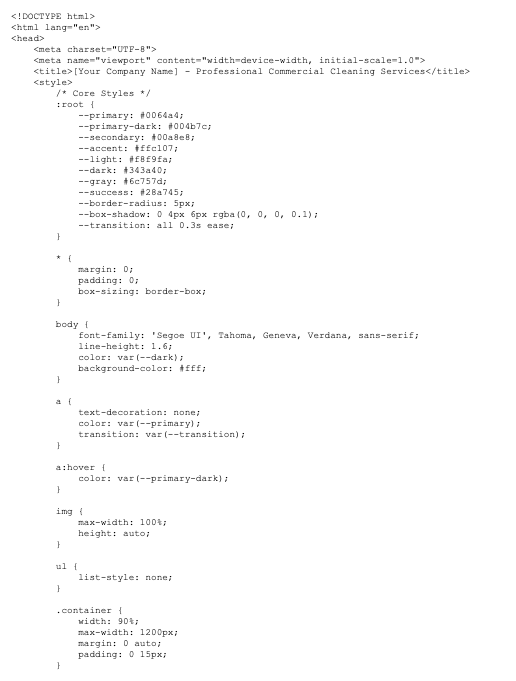 <!DOCTYPE html>
<html lang="en">
<head>
    <meta charset="UTF-8">
    <meta name="viewport" content="width=device-width, initial-scale=1.0">
    <title>[Your Company Name] - Professional Commercial Cleaning Services</title>
    <style>
        /* Core Styles */
        :root {
            --primary: #0064a4;
            --primary-dark: #004b7c;
            --secondary: #00a8e8;
            --accent: #ffc107;
            --light: #f8f9fa;
            --dark: #343a40;
            --gray: #6c757d;
            --success: #28a745;
            --border-radius: 5px;
            --box-shadow: 0 4px 6px rgba(0, 0, 0, 0.1);
            --transition: all 0.3s ease;
        }

        * {
            margin: 0;
            padding: 0;
            box-sizing: border-box;
        }

        body {
            font-family: 'Segoe UI', Tahoma, Geneva, Verdana, sans-serif;
            line-height: 1.6;
            color: var(--dark);
            background-color: #fff;
        }

        a {
            text-decoration: none;
            color: var(--primary);
            transition: var(--transition);
        }

        a:hover {
            color: var(--primary-dark);
        }

        img {
            max-width: 100%;
            height: auto;
        }

        ul {
            list-style: none;
        }

        .container {
            width: 90%;
            max-width: 1200px;
            margin: 0 auto;
            padding: 0 15px;
        }